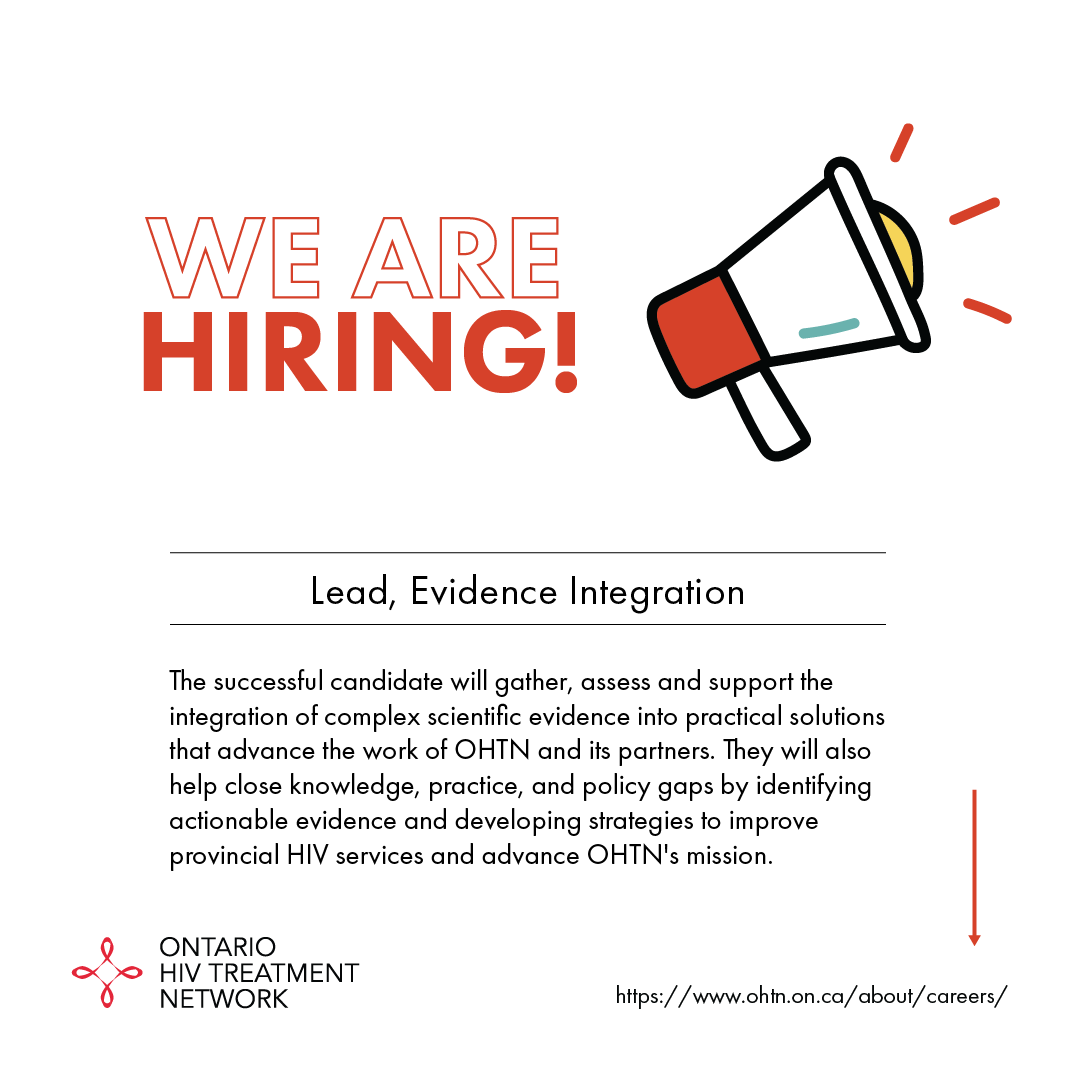 WE ARE
HIRING!

Lead, Evidence Integration

The successful candidate will gather, assess and support the integration of complex scientific evidence into practical solutions that advance the work of OHTN and its partners. They will also help close knowledge, practice, and policy gaps by identifying actionable evidence and developing strategies to improve provincial HIV services and advance OHTN's mission.

ONTARIO
HIV TREATMENT
NETWORK

https://www.ohtn.on.ca/about/careers/